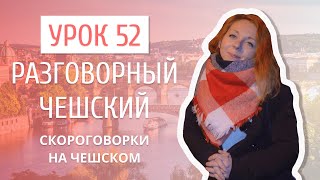 УРОК 52
РАЗГОВОРНЫЙ ЧЕШСКИЙ

СКОРОГОВОРКИ НА ЧЕШСКОМ